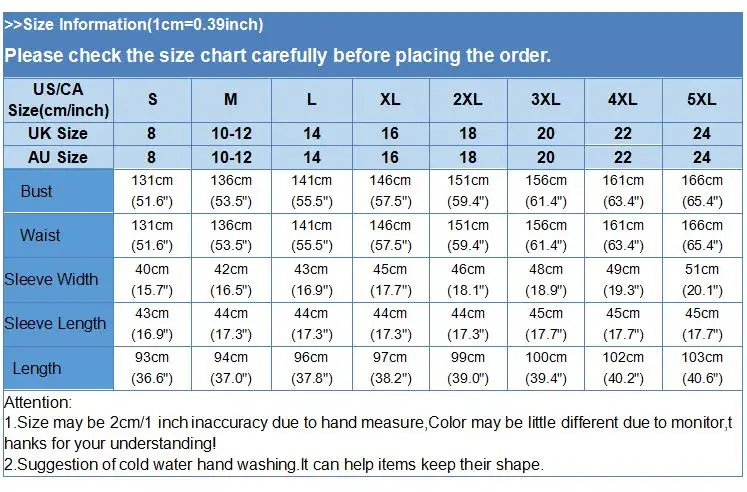 >>Size Information(1cm=0.39inch)

Please check the size chart carefully before placing the order.

| US/CA Size(cm/inch) | S | M | L | XL | 2XL | 3XL | 4XL | 5XL |
|---|---|---|---|---|---|---|---|---|
| UK Size | 8 | 10-12 | 14 | 16 | 18 | 20 | 22 | 24 |
| AU Size | 8 | 10-12 | 14 | 16 | 18 | 20 | 22 | 24 |
| Bust | 131cm (51.6") | 136cm (53.5") | 141cm (55.5") | 146cm (57.5") | 151cm (59.4") | 156cm (61.4") | 161cm (63.4") | 166cm (65.4") |
| Waist | 131cm (51.6") | 136cm (53.5") | 141cm (55.5") | 146cm (57.5") | 151cm (59.4") | 156cm (61.4") | 161cm (63.4") | 166cm (65.4") |
| Sleeve Width | 40cm (15.7") | 42cm (16.5") | 43cm (16.9") | 45cm (17.7") | 46cm (18.1") | 48cm (18.9") | 49cm (19.3") | 51cm (20.1") |
| Sleeve Length | 43cm (16.9") | 44cm (17.3") | 44cm (17.3") | 44cm (17.3") | 44cm (17.3") | 45cm (17.7") | 45cm (17.7") | 45cm (17.7") |
| Length | 93cm (36.6") | 94cm (37.0") | 96cm (37.8") | 97cm (38.2") | 99cm (39.0") | 100cm (39.4") | 102cm (40.2") | 103cm (40.6") |

Attention:
1.Size may be 2cm/1 inch inaccuracy due to hand measure,Color may be little different due to monitor,thanks for your understanding!
2.Suggestion of cold water hand washing.It can help items keep their shape.